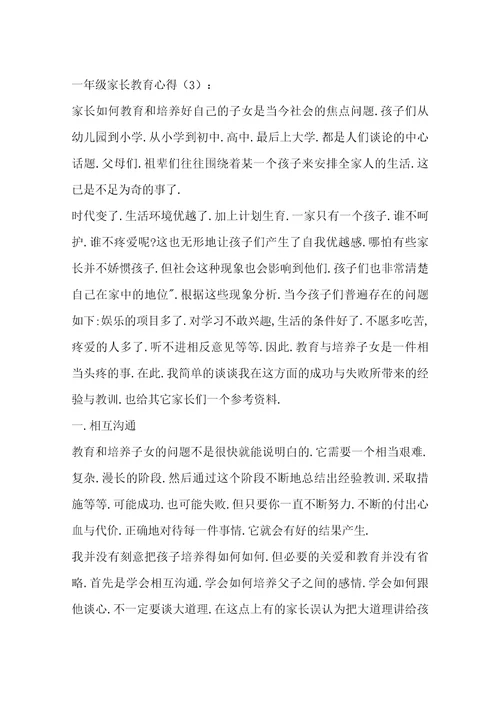 一年级家长教育心得（3）：

家长如何教育和培养好自己的子女是当今社会的焦点问题.孩子们从幼儿园到小学.从小学到初中.高中.最后上大学.都是人们谈论的中心话题.父母们.祖辈们往往围绕着某一个孩子来安排全家人的生活.这已是不足为奇的事了.

时代变了.生活环境优越了.加上计划生育.一家只有一个孩子.谁不呵护.谁不疼爱呢?这也无形地让孩子们产生了自我优越感.哪怕有些家长并不娇惯孩子.但社会这种现象也会影响到他们.孩子们也非常清楚自己在家中的地位".根据这些现象分析.当今孩子们普遍存在的问题如下:娱乐的项目多了.对学习不敢兴趣,生活的条件好了.不愿多吃苦,疼爱的人多了.听不进相反意见等等.因此.教育与培养子女是一件相当头疼的事.在此.我简单的谈谈我在这方面的成功与失败所带来的经验与教训.也给其它家长们一个参考资料.

一.相互沟通

教育和培养子女的问题不是很快就能说明白的.它需要一个相当艰难.复杂.漫长的阶段.然后通过这个阶段不断地总结出经验教训.采取措施等等.可能成功.也可能失败.但只要你一直不断努力.不断的付出心血与代价.正确地对待每一件事情.它就会有好的结果产生.

我并没有刻意把孩子培养得如何如何.但必要的关爱和教育并没有省略.首先是学会相互沟通.学会如何培养父子之间的感情.学会如何跟他谈心.不一定要谈大道理.在这点上有的家长误认为把大道理讲给孩